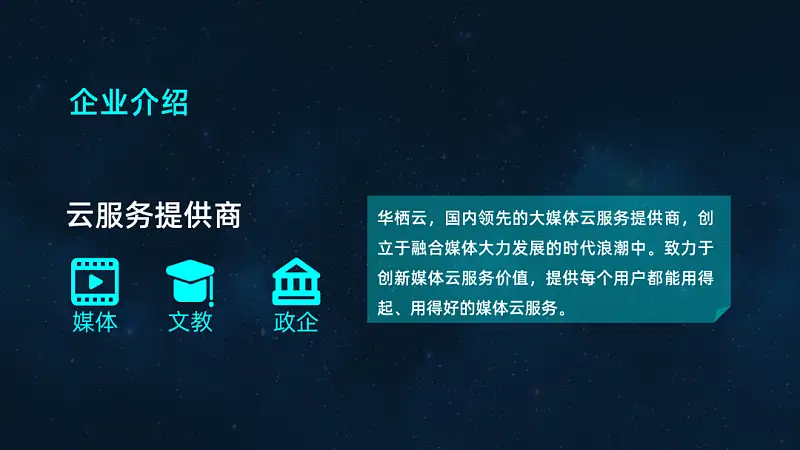 企业介绍

云服务提供商

媒体

文教

政企

华栖云，国内领先的大媒体云服务提供商，创立于融合媒体大力发展的时代浪潮中。致力于创新媒体云服务价值，提供每个用户都能用得起、用得好的媒体云服务。